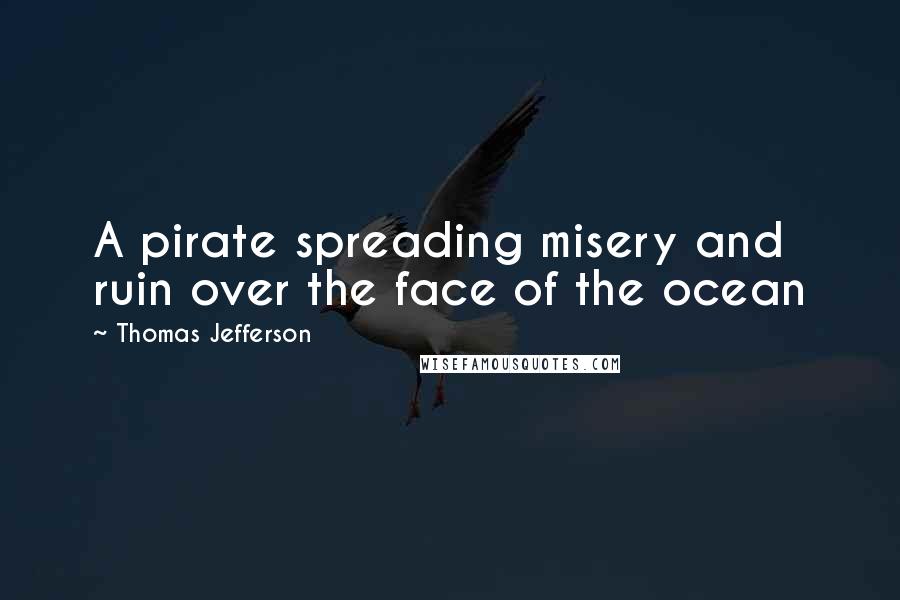 A pirate spreading misery and ruin over the face of the ocean

~ Thomas Jefferson

WISEFAMOUSQUOTES.COM